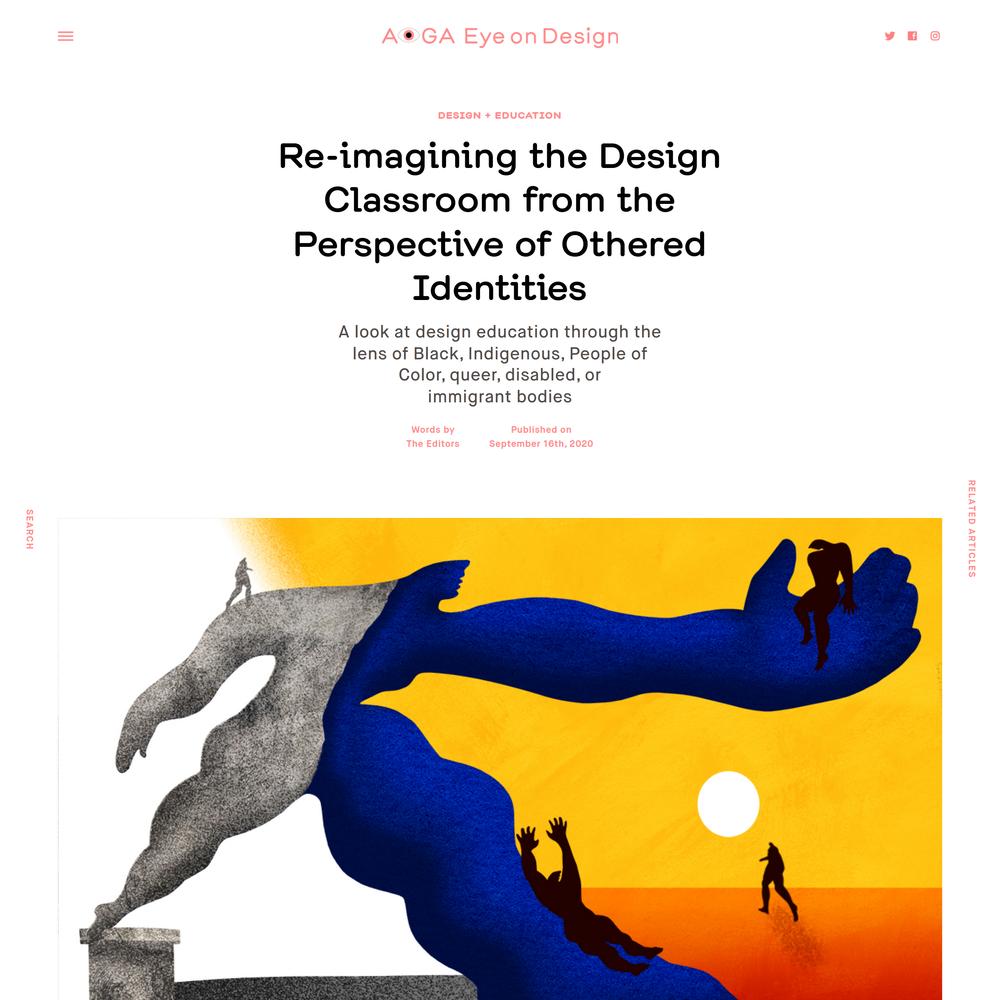 AIGA Eye on Design

DESIGN + EDUCATION

Re-imagining the Design Classroom from the Perspective of Othered Identities

A look at design education through the lens of Black, Indigenous, People of Color, queer, disabled, or immigrant bodies

Words by
The Editors

Published on
September 16th, 2020

SEARCH

RELATED ARTICLES